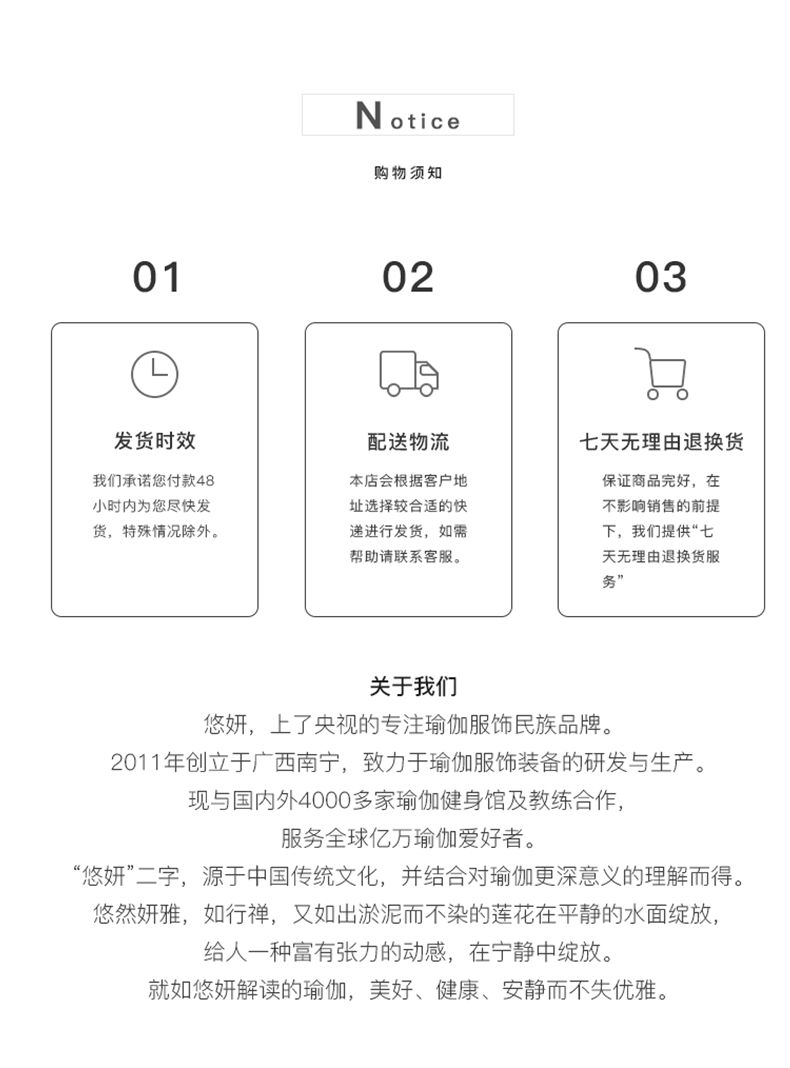 Notice

购物须知

01

发货时效

我们承诺您付款48小时内为您尽快发货，特殊情况除外。

02

配送物流

本店会根据客户地址选择较合适的快递进行发货，如需帮助请联系客服。

03

七天无理由退换货

保证商品完好，在不影响销售的前提下，我们提供“七天无理由退换货服务”

关于我们

悠妍，上了央视的专注瑜伽服饰民族品牌。
2011年创立于广西南宁，致力于瑜伽服饰装备的研发与生产。
现与国内外4000多家瑜伽健身馆及教练合作，
服务全球亿万瑜伽爱好者。
“悠妍”二字，源于中国传统文化，并结合对瑜伽更深意义的理解而得。
悠然妍雅，如行禅，又如出淤泥而不染的莲花在平静的水面绽放，
给人一种富有张力的动感，在宁静中绽放。
就如悠妍解读的瑜伽，美好、健康、安静而不失优雅。